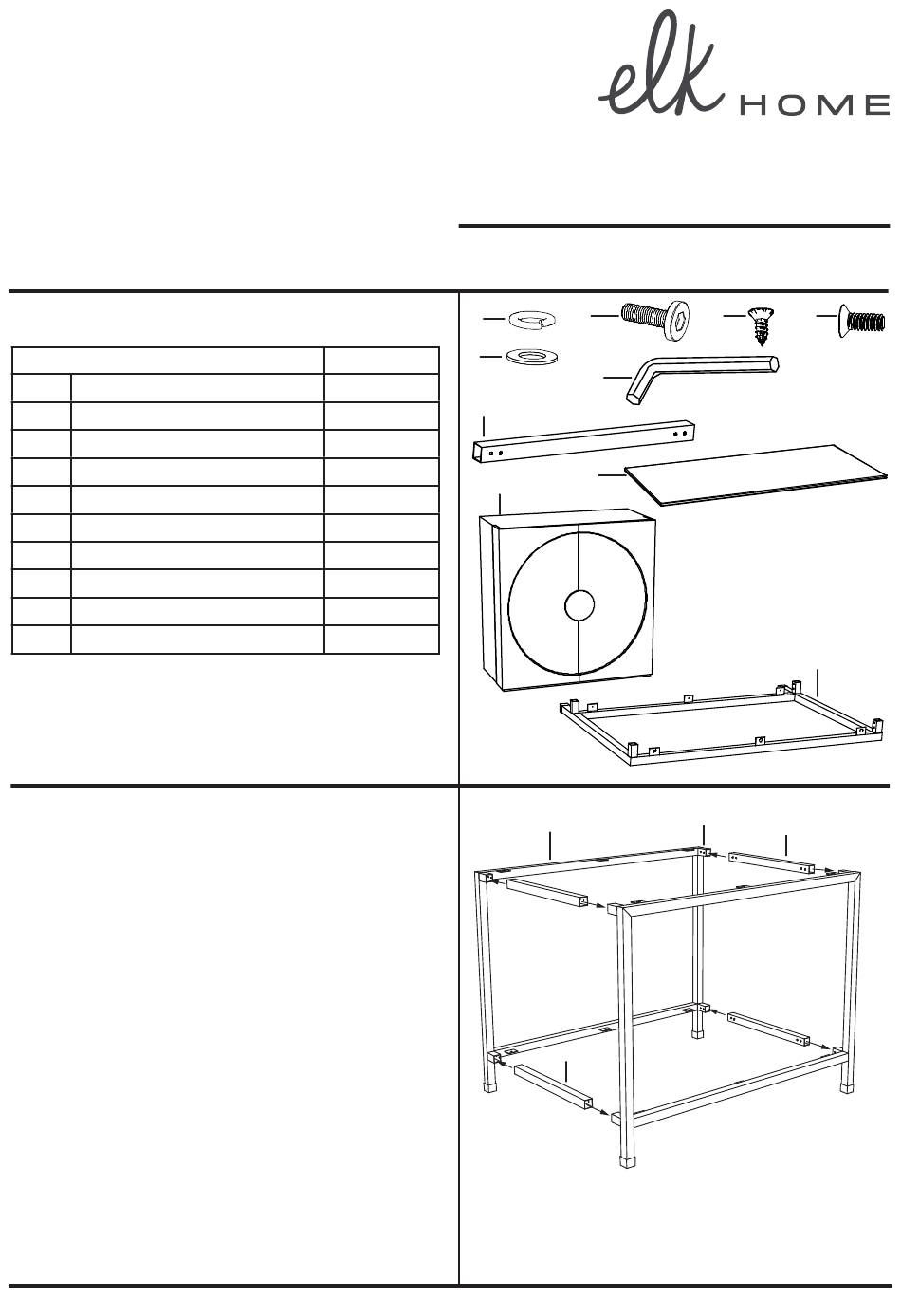 elk HOME